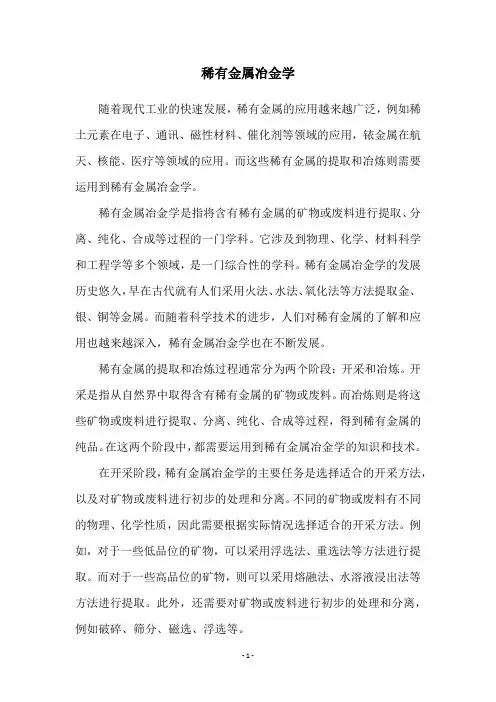 稀有金属冶金学

随着现代工业的快速发展，稀有金属的应用越来越广泛，例如稀土元素在电子、通讯、磁性材料、催化剂等领域的应用，铱金属在航天、核能、医疗等领域的应用。而这些稀有金属的提取和冶炼则需要运用到稀有金属冶金学。

稀有金属冶金学是指将含有稀有金属的矿物或废料进行提取、分离、纯化、合成等过程的一门学科。它涉及到物理、化学、材料科学和工程学等多个领域，是一门综合性的学科。稀有金属冶金学的发展历史悠久，早在古代就有人们采用火法、水法、氧化法等方法提取金、银、铜等金属。而随着科学技术的进步，人们对稀有金属的了解和应用也越来越深入，稀有金属冶金学也在不断发展。

稀有金属的提取和冶炼过程通常分为两个阶段：开采和冶炼。开采是指从自然界中取得含有稀有金属的矿物或废料。而冶炼则是将这些矿物或废料进行提取、分离、纯化、合成等过程，得到稀有金属的纯品。在这两个阶段中，都需要运用到稀有金属冶金学的知识和技术。

在开采阶段，稀有金属冶金学的主要任务是选择适合的开采方法，以及对矿物或废料进行初步的处理和分离。不同的矿物或废料有不同的物理、化学性质，因此需要根据实际情况选择适合的开采方法。例如，对于一些低品位的矿物，可以采用浮选法、重选法等方法进行提取。而对于一些高品位的矿物，则可以采用熔融法、水溶液浸出法等方法进行提取。此外，还需要对矿物或废料进行初步的处理和分离，例如破碎、筛分、磁选、浮选等。

- 1 -